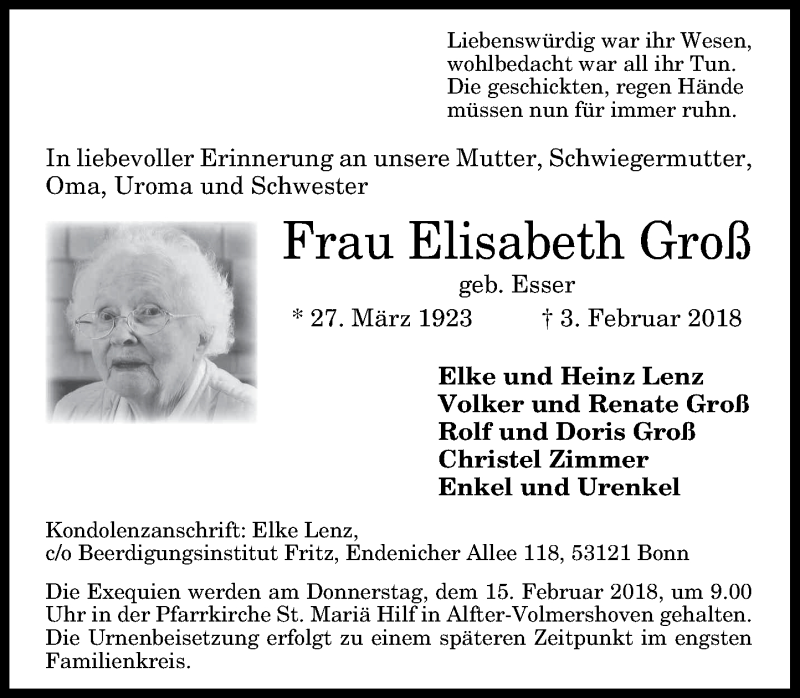 Liebenswürdig war ihr Wesen,
wohlbedacht war all ihr Tun.
Die geschickten, regen Hände
müssen nun für immer ruhn.

In liebevoller Erinnerung an unsere Mutter, Schwiegermutter, Oma, Uroma und Schwester

Frau Elisabeth Groß

geb. Esser

* 27. März 1923 † 3. Februar 2018

Elke und Heinz Lenz
Volker und Renate Groß
Rolf und Doris Groß
Christel Zimmer
Enkel und Urenkel

Kondolenzanschrift: Elke Lenz,
c/o Beerdigungsinstitut Fritz, Endenicher Allee 118, 53121 Bonn

Die Exequien werden am Donnerstag, dem 15. Februar 2018, um 9.00 Uhr in der Pfarrkirche St. Mariä Hilf in Alfter-Volmershoven gehalten. Die Urnenbeisetzung erfolgt zu einem späteren Zeitpunkt im engsten Familienkreis.